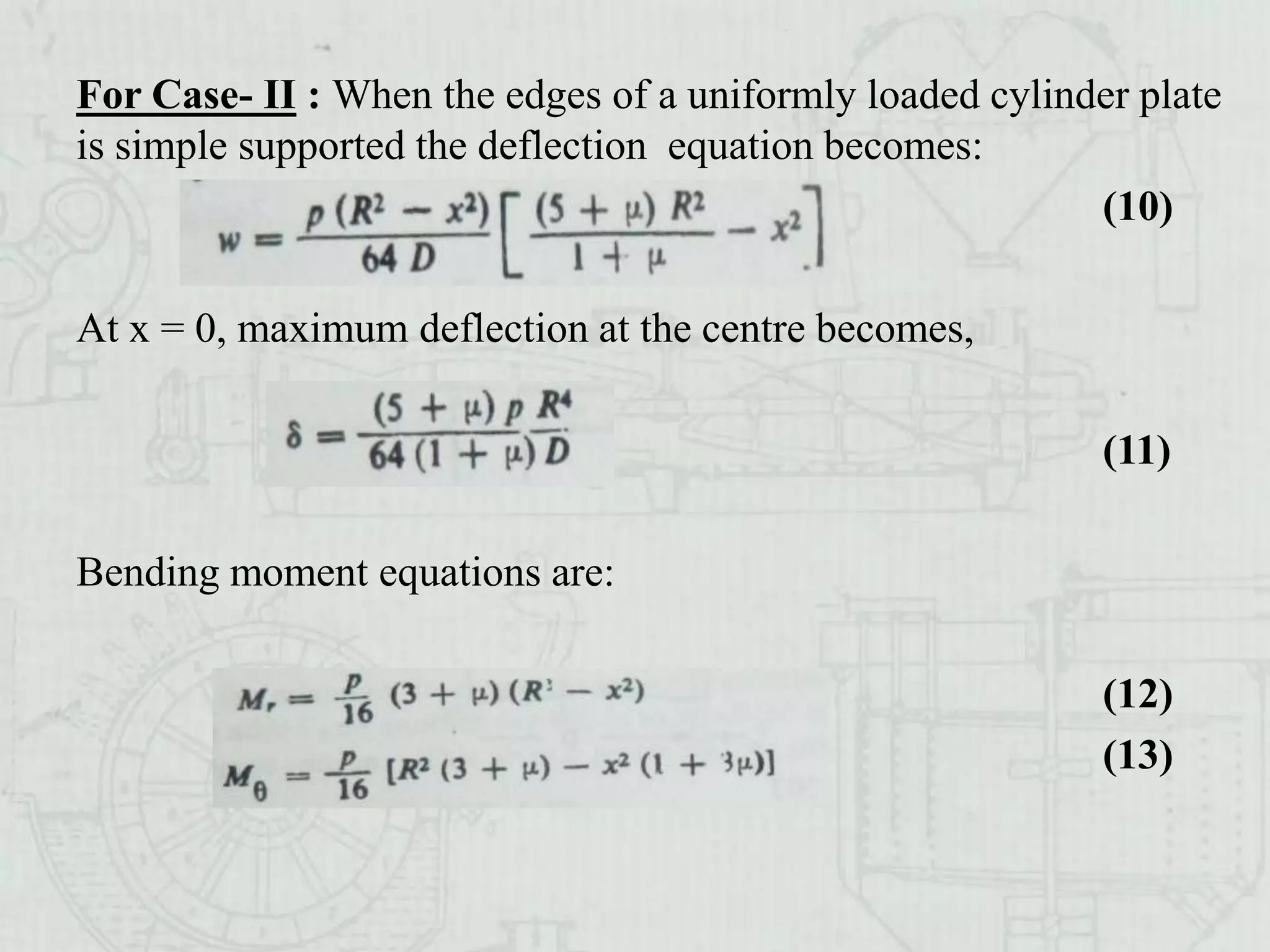 For Case- II : When the edges of a uniformly loaded cylinder plate is simple supported the deflection equation becomes:

$w = \frac{p(R^2 - x^2)}{64D}\left[\frac{(5+\mu)R^2}{1+\mu} - x^2\right]$ (10)

At x = 0, maximum deflection at the centre becomes,

$\delta = \frac{(5+\mu)p}{64(1+\mu)}\frac{R^4}{D}$ (11)

Bending moment equations are:

$M_r = \frac{p}{16}(3+\mu)(R^2 - x^2)$ (12)

$M_\theta = \frac{p}{16}[R^2(3+\mu) - x^2(1+3\mu)]$ (13)